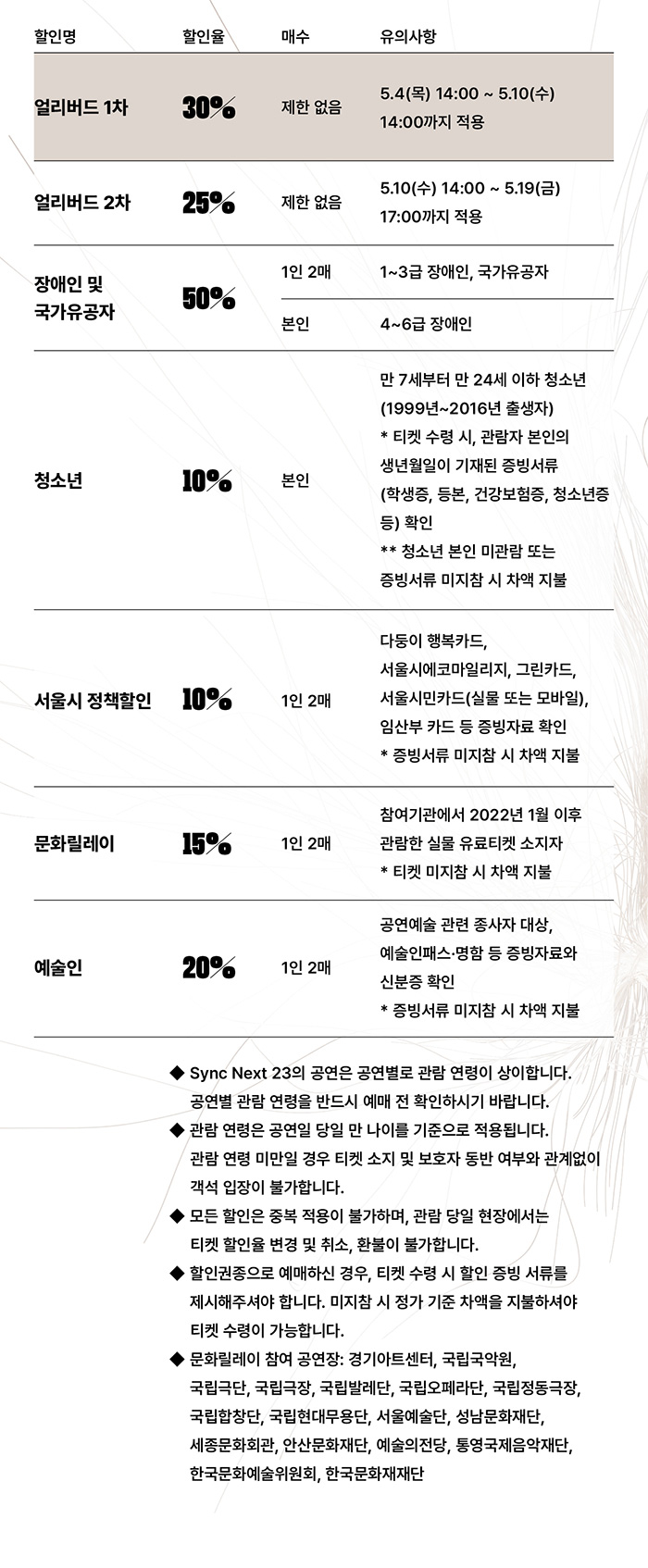 | 할인명 | 할인율 | 매수 | 유의사항 |
|---|---|---|---|
| 얼리버드 1차 | 30% | 제한 없음 | 5.4(목) 14:00 ~ 5.10(수) 14:00까지 적용 |
| 얼리버드 2차 | 25% | 제한 없음 | 5.10(수) 14:00 ~ 5.19(금) 17:00까지 적용 |
| 장애인 및 국가유공자 | 50% | 1인 2매 | 1~3급 장애인, 국가유공자 |
| | | 본인 | 4~6급 장애인 |
| 청소년 | 10% | 본인 | 만 7세부터 만 24세 이하 청소년 (1999년~2016년 출생자) * 티켓 수령 시, 관람자 본인의 생년월일이 기재된 증빙서류 (학생증, 등본, 건강보험증, 청소년증 등) 확인 ** 청소년 본인 미관람 또는 증빙서류 미지참 시 차액 지불 |
| 서울시 정책할인 | 10% | 1인 2매 | 다둥이 행복카드, 서울시에코마일리지, 그린카드, 서울시민카드(실물 또는 모바일), 임산부 카드 등 증빙자료 확인 * 증빙서류 미지참 시 차액 지불 |
| 문화릴레이 | 15% | 1인 2매 | 참여기관에서 2022년 1월 이후 관람한 실물 유료티켓 소지자 * 티켓 미지참 시 차액 지불 |
| 예술인 | 20% | 1인 2매 | 공연예술 관련 종사자 대상, 예술인패스·명함 등 증빙자료와 신분증 확인 * 증빙서류 미지참 시 차액 지불 |

◆ Sync Next 23의 공연은 공연별로 관람 연령이 상이합니다. 공연별 관람 연령을 반드시 예매 전 확인하시기 바랍니다.
◆ 관람 연령은 공연일 당일 만 나이를 기준으로 적용됩니다. 관람 연령 미만일 경우 티켓 소지 및 보호자 동반 여부와 관계없이 객석 입장이 불가합니다.
◆ 모든 할인은 중복 적용이 불가하며, 관람 당일 현장에서는 티켓 할인율 변경 및 취소, 환불이 불가합니다.
◆ 할인권종으로 예매하신 경우, 티켓 수령 시 할인 증빙 서류를 제시해주셔야 합니다. 미지참 시 정가 기준 차액을 지불하셔야 티켓 수령이 가능합니다.
◆ 문화릴레이 참여 공연장: 경기아트센터, 국립국악원, 국립극단, 국립극장, 국립발레단, 국립오페라단, 국립정동극장, 국립합창단, 국립현대무용단, 서울예술단, 성남문화재단, 세종문화회관, 안산문화재단, 예술의전당, 통영국제음악재단, 한국문화예술위원회, 한국문화재재단